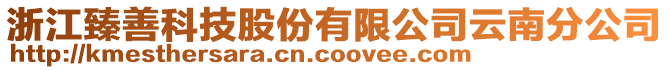 浙江臻善科技股份有限公司云南分公司
http://kmesthersara.cn.coovee.com